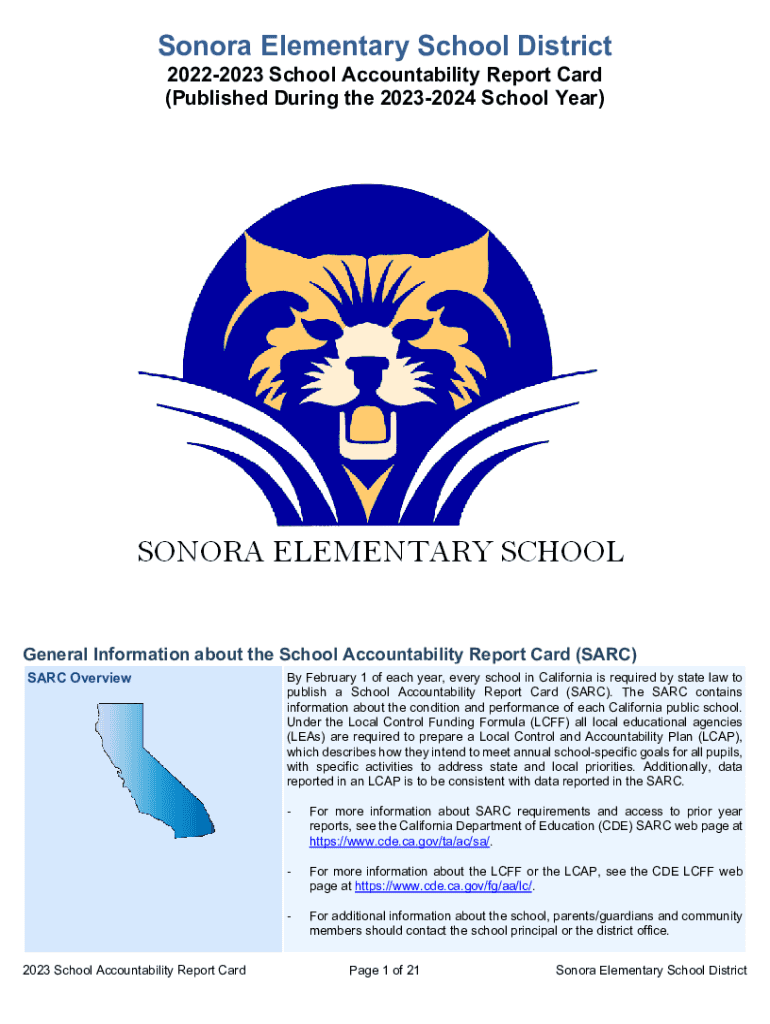 Sonora Elementary School District
2022-2023 School Accountability Report Card
(Published During the 2023-2024 School Year)

SONORA ELEMENTARY SCHOOL

General Information about the School Accountability Report Card (SARC)

SARC Overview

By February 1 of each year, every school in California is required by state law to publish a School Accountability Report Card (SARC). The SARC contains information about the condition and performance of each California public school. Under the Local Control Funding Formula (LCFF) all local educational agencies (LEAs) are required to prepare a Local Control and Accountability Plan (LCAP), which describes how they intend to meet annual school-specific goals for all pupils, with specific activities to address state and local priorities. Additionally, data reported in an LCAP is to be consistent with data reported in the SARC.

- For more information about SARC requirements and access to prior year reports, see the California Department of Education (CDE) SARC web page at https://www.cde.ca.gov/ta/ac/sa/.

- For more information about the LCFF or the LCAP, see the CDE LCFF web page at https://www.cde.ca.gov/fg/aa/lc/.

- For additional information about the school, parents/guardians and community members should contact the school principal or the district office.

2023 School Accountability Report Card
Page 1 of 21
Sonora Elementary School District